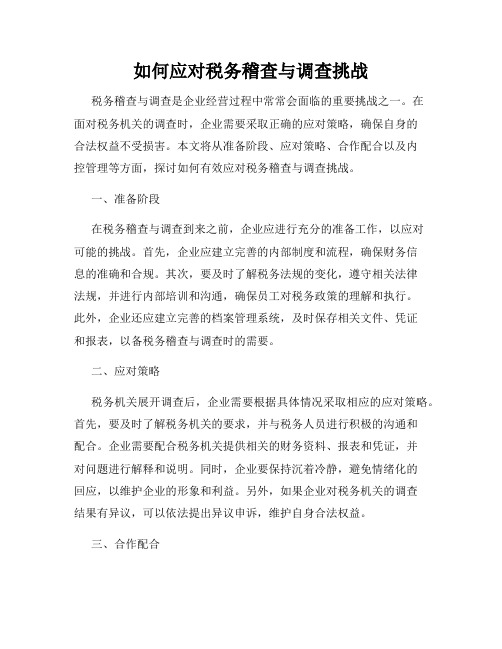 如何应对税务稽查与调查挑战

税务稽查与调查是企业经营过程中常常会面临的重要挑战之一。在面对税务机关的调查时，企业需要采取正确的应对策略，确保自身的合法权益不受损害。本文将从准备阶段、应对策略、合作配合以及内控管理等方面，探讨如何有效应对税务稽查与调查挑战。

一、准备阶段

在税务稽查与调查到来之前，企业应进行充分的准备工作，以应对可能的挑战。首先，企业应建立完善的内部制度和流程，确保财务信息的准确和合规。其次，要及时了解税务法规的变化，遵守相关法律法规，并进行内部培训和沟通，确保员工对税务政策的理解和执行。此外，企业还应建立完善的档案管理系统，及时保存相关文件、凭证和报表，以备税务稽查与调查时的需要。

二、应对策略

税务机关展开调查后，企业需要根据具体情况采取相应的应对策略。首先，要及时了解税务机关的要求，并与税务人员进行积极的沟通和配合。企业需要配合税务机关提供相关的财务资料、报表和凭证，并对问题进行解释和说明。同时，企业要保持沉着冷静，避免情绪化的回应，以维护企业的形象和利益。另外，如果企业对税务机关的调查结果有异议，可以依法提出异议申诉，维护自身合法权益。

三、合作配合